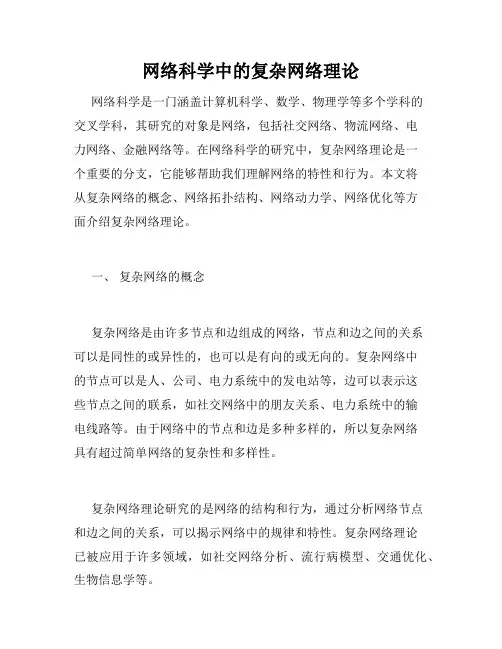 网络科学中的复杂网络理论

网络科学是一门涵盖计算机科学、数学、物理学等多个学科的交叉学科，其研究的对象是网络，包括社交网络、物流网络、电力网络、金融网络等。在网络科学的研究中，复杂网络理论是一个重要的分支，它能够帮助我们理解网络的特性和行为。本文将从复杂网络的概念、网络拓扑结构、网络动力学、网络优化等方面介绍复杂网络理论。

一、 复杂网络的概念

复杂网络是由许多节点和边组成的网络，节点和边之间的关系可以是同性的或异性的，也可以是有向的或无向的。复杂网络中的节点可以是人、公司、电力系统中的发电站等，边可以表示这些节点之间的联系，如社交网络中的朋友关系、电力系统中的输电线路等。由于网络中的节点和边是多种多样的，所以复杂网络具有超过简单网络的复杂性和多样性。

复杂网络理论研究的是网络的结构和行为，通过分析网络节点和边之间的关系，可以揭示网络中的规律和特性。复杂网络理论已被应用于许多领域，如社交网络分析、流行病模型、交通优化、生物信息学等。